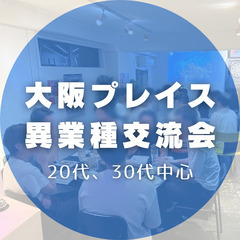 大阪プレイス
異業種交流会
20代、30代中心